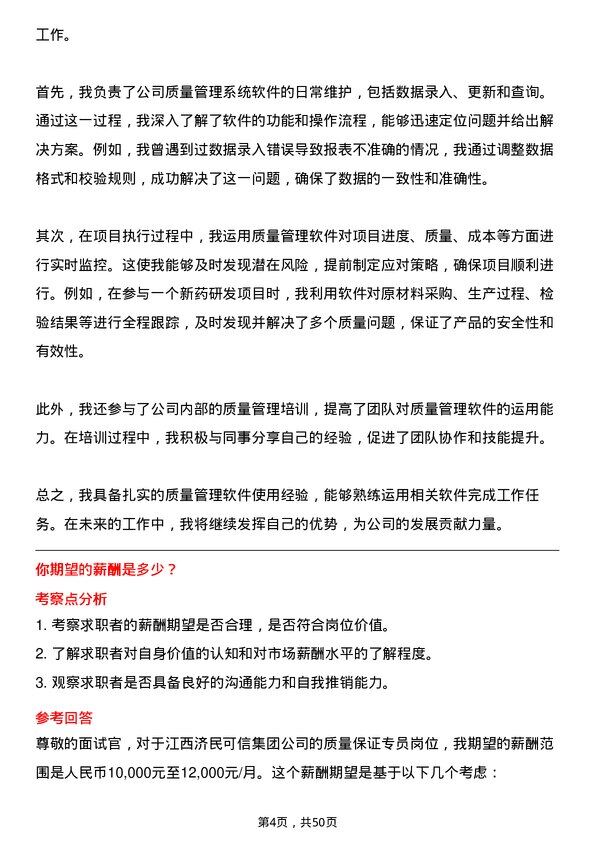 工作。

首先，我负责了公司质量管理系统软件的日常维护，包括数据录入、更新和查询。通过这一过程，我深入了解了软件的功能和操作流程，能够迅速定位问题并给出解决方案。例如，我曾遇到过数据录入错误导致报表不准确的情况，我通过调整数据格式和校验规则，成功解决了这一问题，确保了数据的一致性和准确性。

其次，在项目执行过程中，我运用质量管理软件对项目进度、质量、成本等方面进行实时监控。这使我能够及时发现潜在风险，提前制定应对策略，确保项目顺利进行。例如，在参与一个新药研发项目时，我利用软件对原材料采购、生产过程、检验结果等进行全程跟踪，及时发现并解决了多个质量问题，保证了产品的安全性和有效性。

此外，我还参与了公司内部的质量管理培训，提高了团队对质量管理软件的运用能力。在培训过程中，我积极与同事分享自己的经验，促进了团队协作和技能提升。

总之，我具备扎实的质量管理软件使用经验，能够熟练运用相关软件完成工作任务。在未来的工作中，我将继续发挥自己的优势，为公司的发展贡献力量。

你期望的薪酬是多少？

考察点分析

1. 考察求职者的薪酬期望是否合理，是否符合岗位价值。
2. 了解求职者对自身价值的认知和对市场薪酬水平的了解程度。
3. 观察求职者是否具备良好的沟通能力和自我推销能力。

参考回答

尊敬的面试官，对于江西济民可信集团公司的质量保证专员岗位，我期望的薪酬范围是人民币10,000元至12,000元/月。这个薪酬期望是基于以下几个考虑：

第4页，共50页